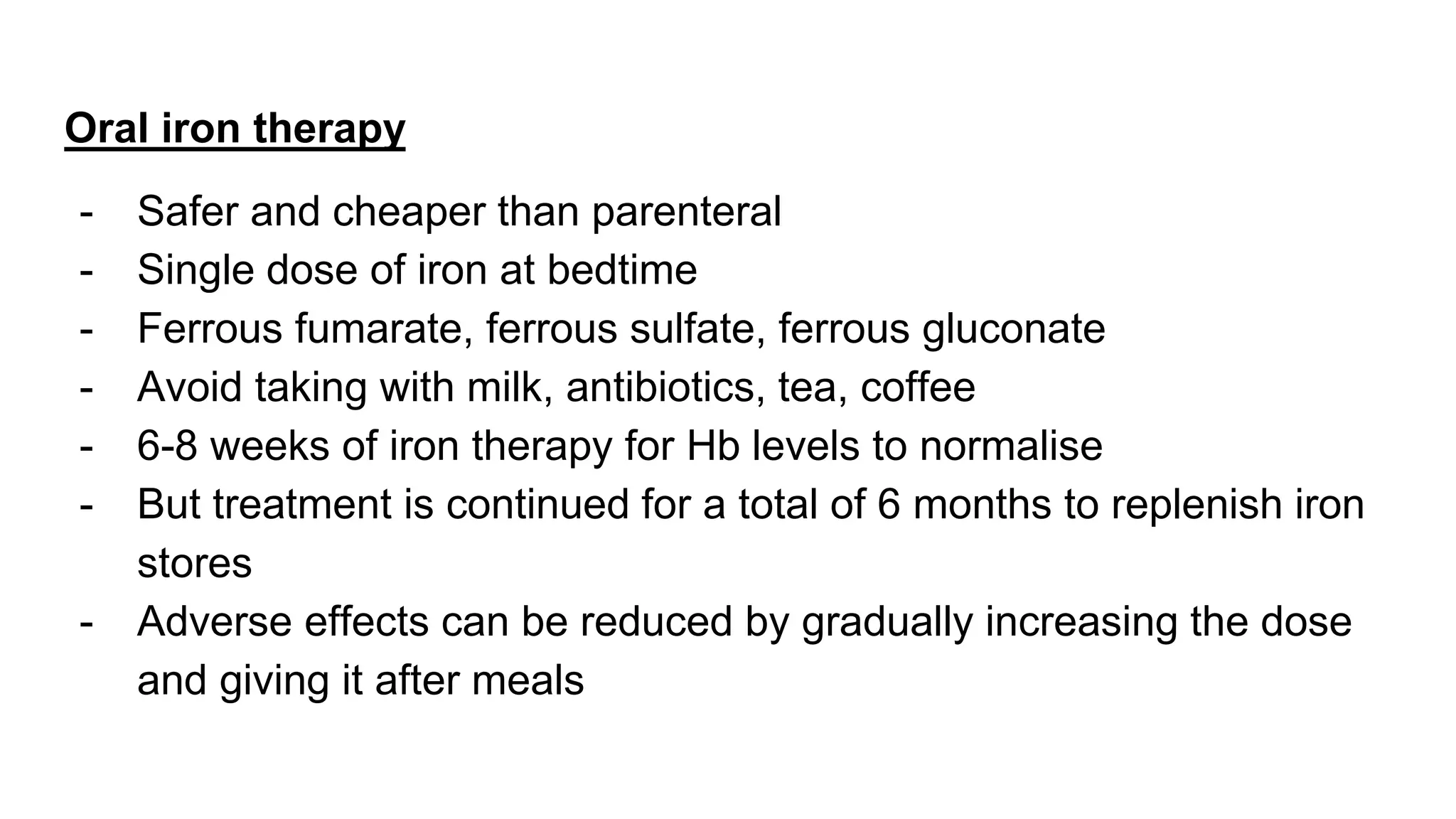 Oral iron therapy

- Safer and cheaper than parenteral
- Single dose of iron at bedtime
- Ferrous fumarate, ferrous sulfate, ferrous gluconate
- Avoid taking with milk, antibiotics, tea, coffee
- 6-8 weeks of iron therapy for Hb levels to normalise
- But treatment is continued for a total of 6 months to replenish iron stores
- Adverse effects can be reduced by gradually increasing the dose and giving it after meals